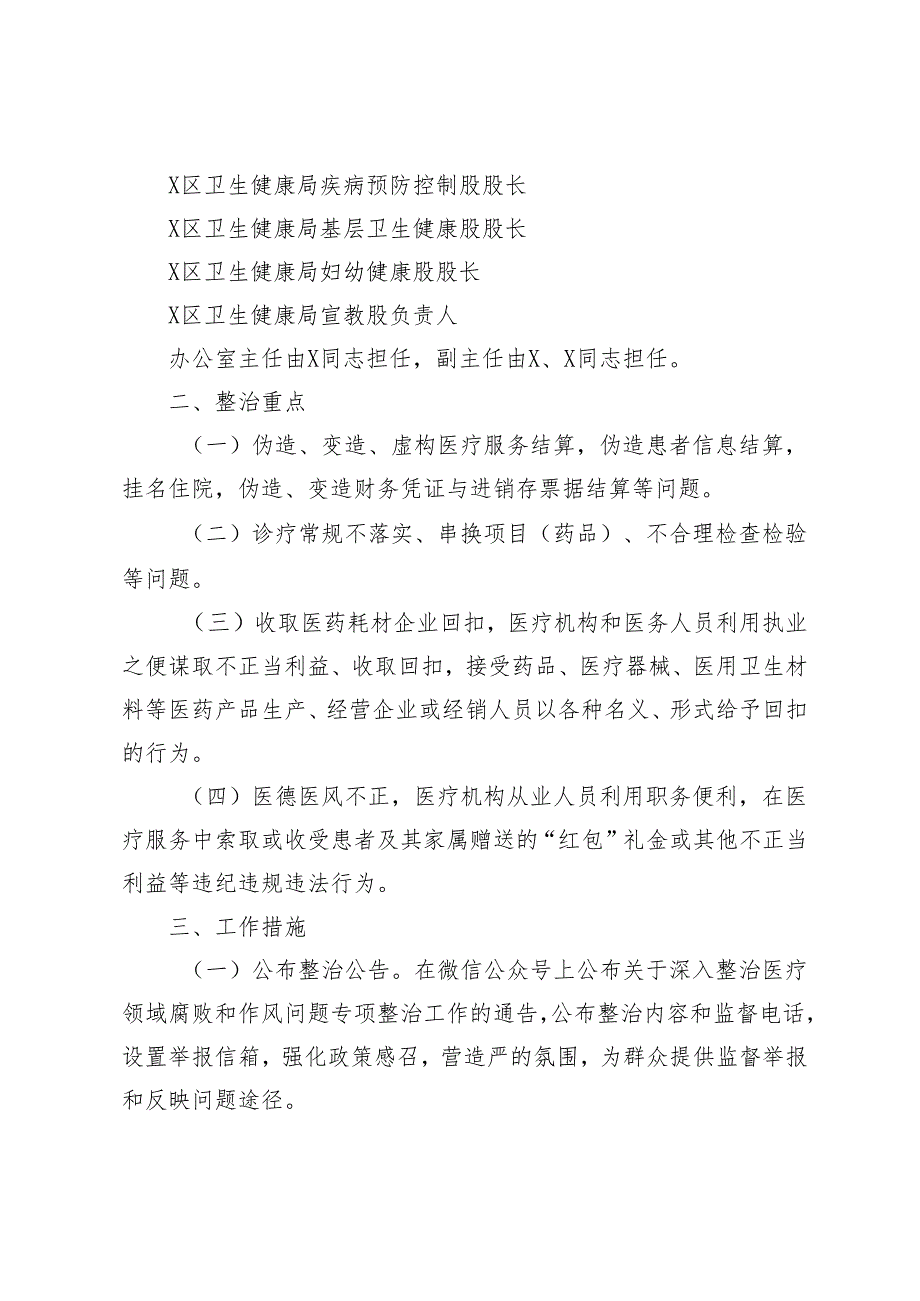 X区卫生健康局疾病预防控制股股长

X区卫生健康局基层卫生健康股股长

X区卫生健康局妇幼健康股股长

X区卫生健康局宣教股负责人

办公室主任由X同志担任，副主任由X、X同志担任。

二、整治重点

（一）伪造、变造、虚构医疗服务结算，伪造患者信息结算，挂名住院，伪造、变造财务凭证与进销存票据结算等问题。

（二）诊疗常规不落实、串换项目（药品）、不合理检查检验等问题。

（三）收取医药耗材企业回扣，医疗机构和医务人员利用执业之便谋取不正当利益、收取回扣，接受药品、医疗器械、医用卫生材料等医药产品生产、经营企业或经销人员以各种名义、形式给予回扣的行为。

（四）医德医风不正，医疗机构从业人员利用职务便利，在医疗服务中索取或收受患者及其家属赠送的“红包”礼金或其他不正当利益等违纪违规违法行为。

三、工作措施

（一）公布整治公告。在微信公众号上公布关于深入整治医疗领域腐败和作风问题专项整治工作的通告，公布整治内容和监督电话，设置举报信箱，强化政策感召，营造严的氛围，为群众提供监督举报和反映问题途径。